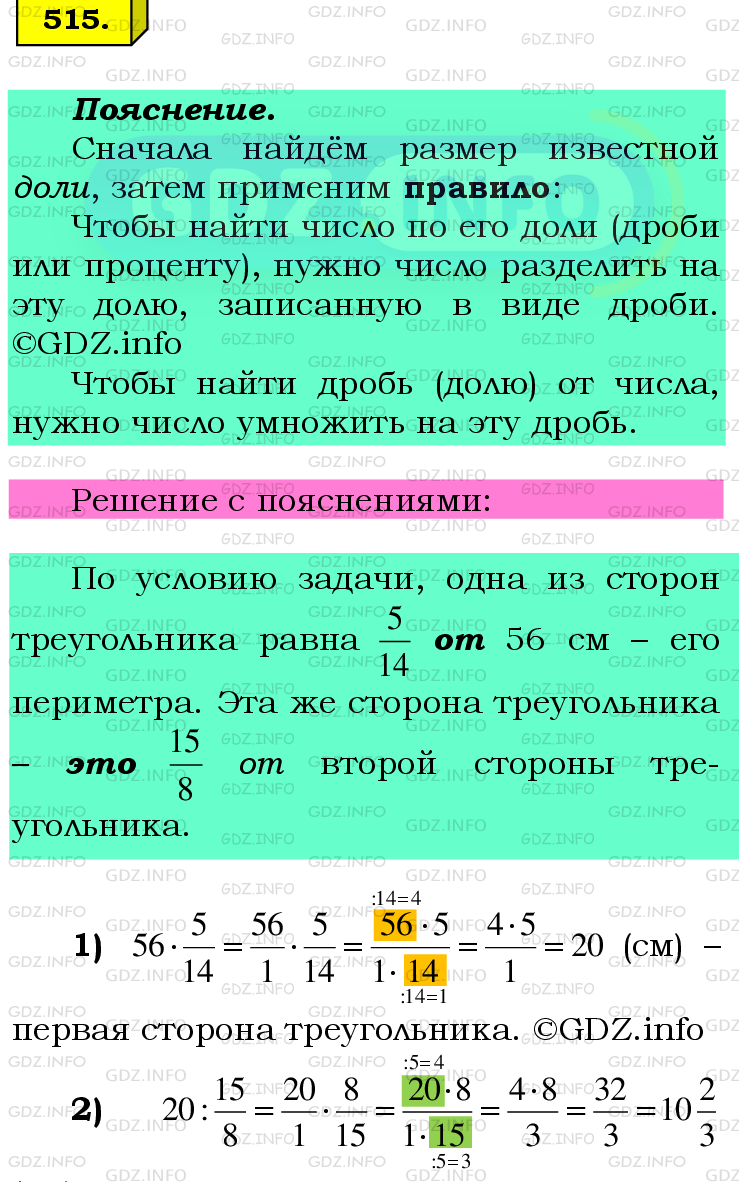 515.

Пояснение.

Сначала найдём размер известной доли, затем применим правило:

Чтобы найти число по его доли (дроби или проценту), нужно число разделить на эту долю, записанную в виде дроби. ©GDZ.info

Чтобы найти дробь (долю) от числа, нужно число умножить на эту дробь.

Решение с пояснениями:

По условию задачи, одна из сторон треугольника равна $\frac{5}{14}$ от 56 см – его периметра. Эта же сторона треугольника – это $\frac{15}{8}$ от второй стороны треугольника.

1) $56 \cdot \frac{5}{14} = \frac{56}{1} \cdot \frac{5}{14} = \frac{\overset{:14=4}{56} \cdot 5}{1 \cdot \underset{:14=1}{14}} = \frac{4 \cdot 5}{1} = 20$ (см) – первая сторона треугольника. ©GDZ.info

2) $20 : \frac{15}{8} = \frac{20}{1} \cdot \frac{8}{15} = \frac{\overset{:5=4}{20} \cdot 8}{1 \cdot \underset{:5=3}{15}} = \frac{4 \cdot 8}{3} = \frac{32}{3} = 10\frac{2}{3}$

GDZ.INFO